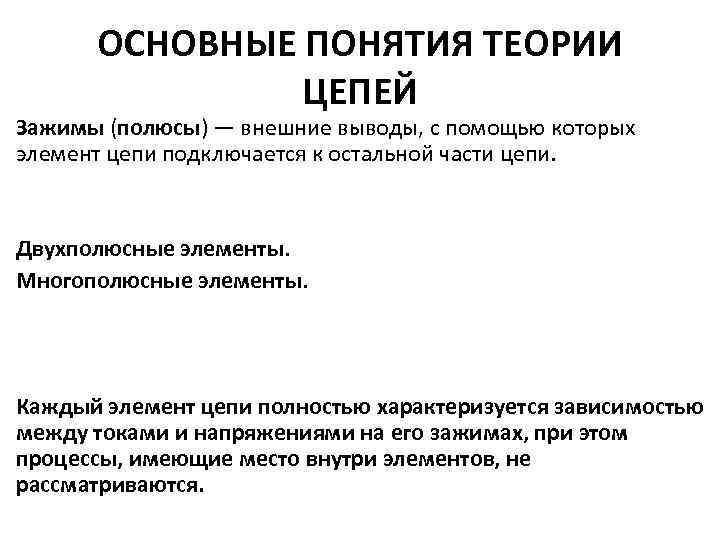 ОСНОВНЫЕ ПОНЯТИЯ ТЕОРИИ ЦЕПЕЙ

Зажимы (полюсы) — внешние выводы, с помощью которых элемент цепи подключается к остальной части цепи.

Двухполюсные элементы.
Многополюсные элементы.

Каждый элемент цепи полностью характеризуется зависимостью между токами и напряжениями на его зажимах, при этом процессы, имеющие место внутри элементов, не рассматриваются.